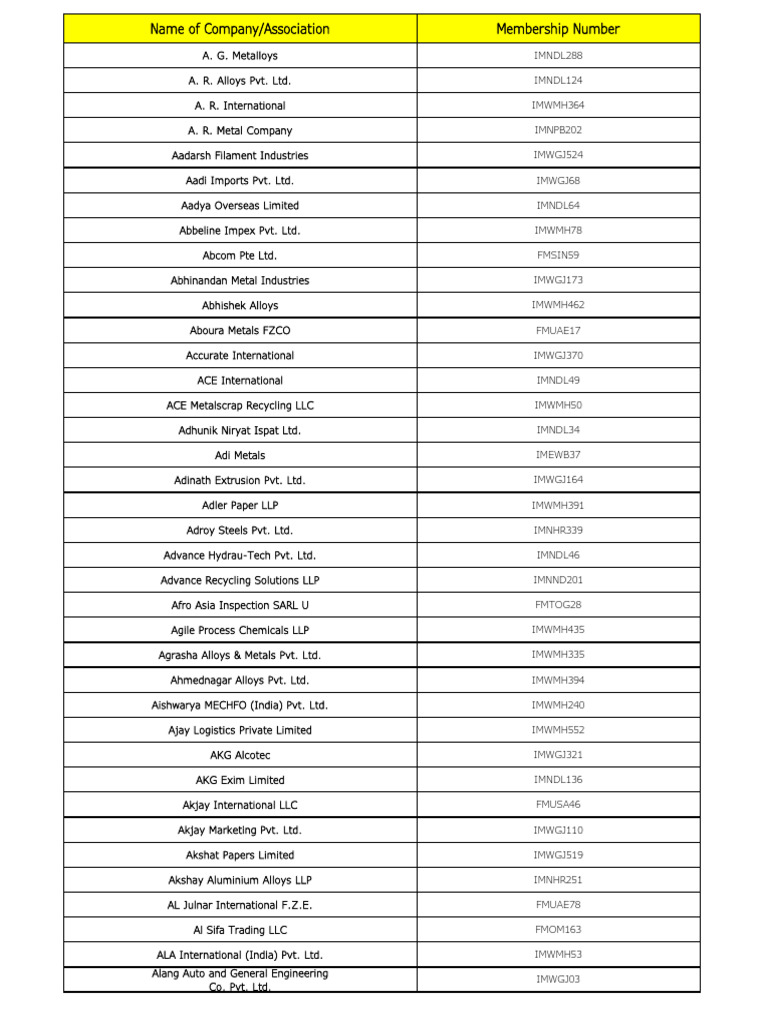 | Name of Company/Association | Membership Number |
|---|---|
| A. G. Metalloys | IMNDL288 |
| A. R. Alloys Pvt. Ltd. | IMNDL124 |
| A. R. International | IMWMH364 |
| A. R. Metal Company | IMNPB202 |
| Aadarsh Filament Industries | IMWGJ524 |
| Aadi Imports Pvt. Ltd. | IMWGJ68 |
| Aadya Overseas Limited | IMNDL64 |
| Abbeline Impex Pvt. Ltd. | IMWMH78 |
| Abcom Pte Ltd. | FMSIN59 |
| Abhinandan Metal Industries | IMWGJ173 |
| Abhishek Alloys | IMWMH462 |
| Aboura Metals FZCO | FMUAE17 |
| Accurate International | IMWGJ370 |
| ACE International | IMNDL49 |
| ACE Metalscrap Recycling LLC | IMWMH50 |
| Adhunik Niryat Ispat Ltd. | IMNDL34 |
| Adi Metals | IMEWB37 |
| Adinath Extrusion Pvt. Ltd. | IMWGJ164 |
| Adler Paper LLP | IMWMH391 |
| Adroy Steels Pvt. Ltd. | IMNHR339 |
| Advance Hydrau-Tech Pvt. Ltd. | IMNDL46 |
| Advance Recycling Solutions LLP | IMNND201 |
| Afro Asia Inspection SARL U | FMTOG28 |
| Agile Process Chemicals LLP | IMWMH435 |
| Agrasha Alloys & Metals Pvt. Ltd. | IMWMH335 |
| Ahmednagar Alloys Pvt. Ltd. | IMWMH394 |
| Aishwarya MECHFO (India) Pvt. Ltd. | IMWMH240 |
| Ajay Logistics Private Limited | IMWMH552 |
| AKG Alcotec | IMWGJ321 |
| AKG Exim Limited | IMNDL136 |
| Akjay International LLC | FMUSA46 |
| Akjay Marketing Pvt. Ltd. | IMWGJ110 |
| Akshat Papers Limited | IMWGJ519 |
| Akshay Aluminium Alloys LLP | IMNHR251 |
| AL Julnar International F.Z.E. | FMUAE78 |
| Al Sifa Trading LLC | FMOM163 |
| ALA International (India) Pvt. Ltd. | IMWMH53 |
| Alang Auto and General Engineering Co. Pvt. Ltd. | IMWGJ03 |